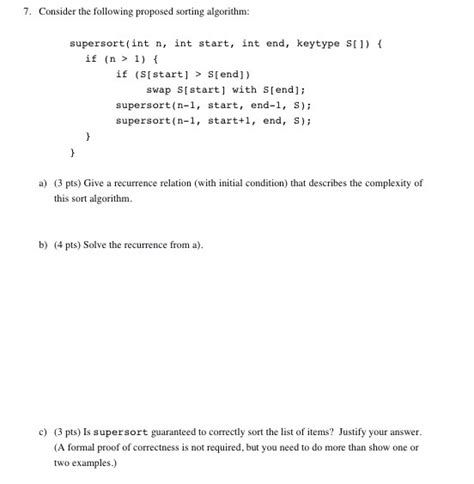 7. Consider the following proposed sorting algorithm:

supersort(int n, int start, int end, keytype S[]) {
    if (n > 1) {
        if (S[start] > S[end])
            swap S[start] with S[end];
        supersort(n-1, start, end-1, S);
        supersort(n-1, start+1, end, S);
    }
}

a) (3 pts) Give a recurrence relation (with initial condition) that describes the complexity of this sort algorithm.

b) (4 pts) Solve the recurrence from a).

c) (3 pts) Is supersort guaranteed to correctly sort the list of items? Justify your answer. (A formal proof of correctness is not required, but you need to do more than show one or two examples.)